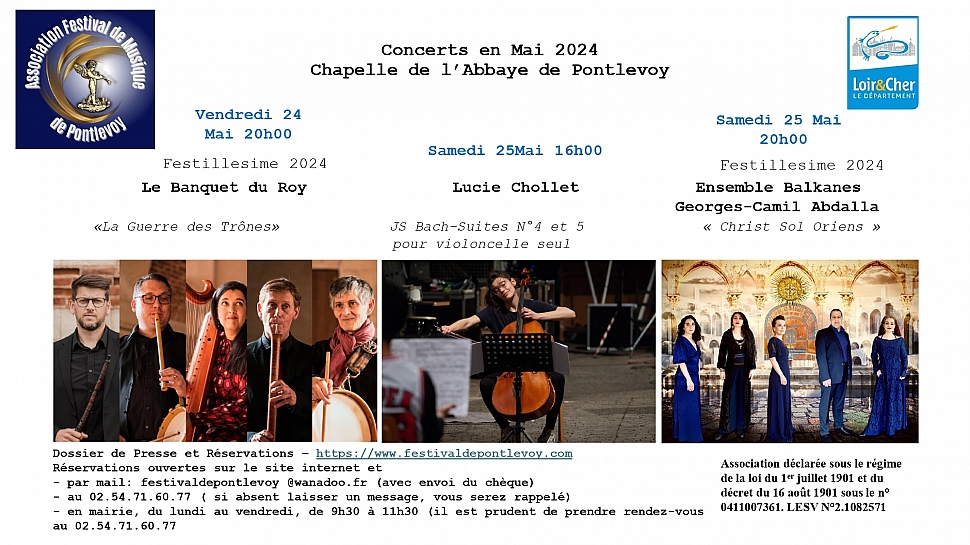 Association Festival de Musique de Pontlevoy

Concerts en Mai 2024
Chapelle de l'Abbaye de Pontlevoy

Loir&Cher LE DÉPARTEMENT

Vendredi 24 Mai 20h00
Festillesime 2024
Le Banquet du Roy
«La Guerre des Trônes»

Samedi 25Mai 16h00
Lucie Chollet
JS Bach-Suites N°4 et 5 pour violoncelle seul

Samedi 25 Mai 20h00
Festillesime 2024
Ensemble Balkanes
Georges-Camil Abdalla
« Christ Sol Oriens »

Dossier de Presse et Réservations – https://www.festivaldepontlevoy.com
Réservations ouvertes sur le site internet et
- par mail: festivaldepontlevoy @wanadoo.fr (avec envoi du chèque)
- au 02.54.71.60.77 ( si absent laisser un message, vous serez rappelé)
- en mairie, du lundi au vendredi, de 9h30 à 11h30 (il est prudent de prendre rendez-vous au 02.54.71.60.77

Association déclarée sous le régime de la loi du 1er juillet 1901 et du décret du 16 août 1901 sous le n° 0411007361. LESV N°2.1082571